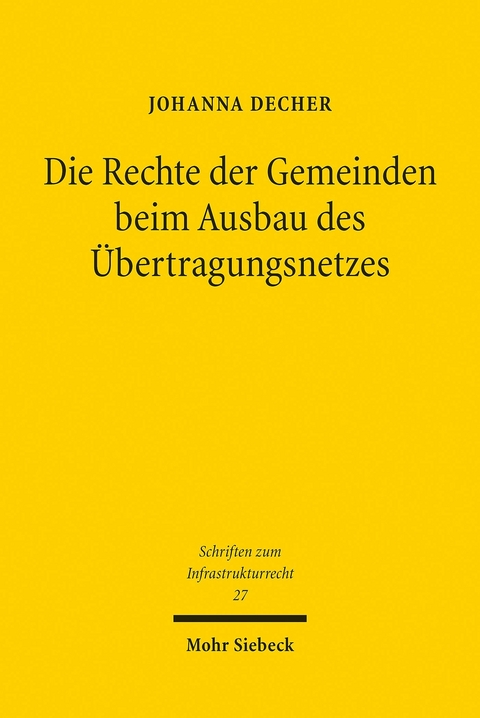 JOHANNA DECHER

Die Rechte der Gemeinden beim Ausbau des Übertragungsnetzes

Schriften zum Infrastrukturrecht
27

Mohr Siebeck